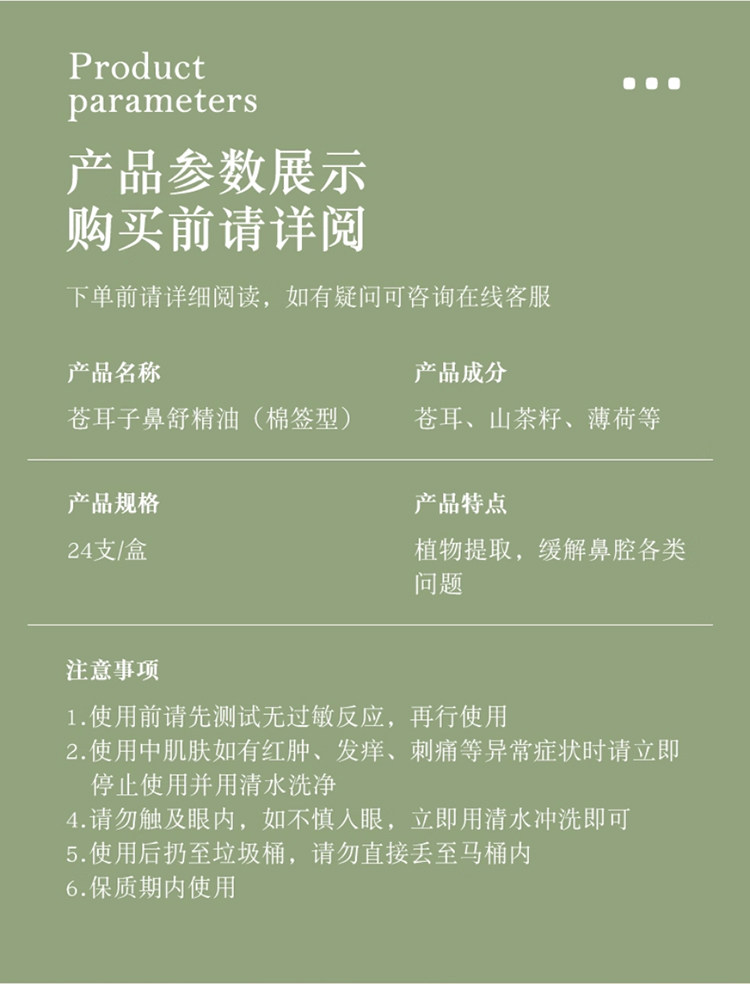 Product parameters

产品参数展示
购买前请详阅

下单前请详细阅读，如有疑问可咨询在线客服

产品名称
苍耳子鼻舒精油（棉签型）

产品成分
苍耳、山茶籽、薄荷等

产品规格
24支/盒

产品特点
植物提取，缓解鼻腔各类问题

注意事项

1.使用前请先测试无过敏反应，再行使用
2.使用中肌肤如有红肿、发痒、刺痛等异常症状时请立即停止使用并用清水洗净
4.请勿触及眼内，如不慎入眼，立即用清水冲洗即可
5.使用后扔至垃圾桶，请勿直接丢至马桶内
6.保质期内使用